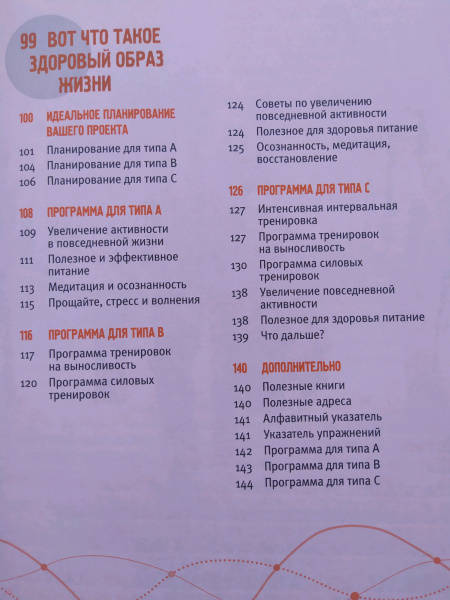 99 ВОТ ЧТО ТАКОЕ ЗДОРОВЫЙ ОБРАЗ ЖИЗНИ

100 ИДЕАЛЬНОЕ ПЛАНИРОВАНИЕ ВАШЕГО ПРОЕКТА
101 Планирование для типа А
104 Планирование для типа В
106 Планирование для типа С

108 ПРОГРАММА ДЛЯ ТИПА А
109 Увеличение активности в повседневной жизни
111 Полезное и эффективное питание
113 Медитация и осознанность
115 Прощайте, стресс и волнения

116 ПРОГРАММА ДЛЯ ТИПА В
117 Программа тренировок на выносливость
120 Программа силовых тренировок

124 Советы по увеличению повседневной активности
124 Полезное для здоровья питание
125 Осознанность, медитация, восстановление

126 ПРОГРАММА ДЛЯ ТИПА С
127 Интенсивная интервальная тренировка
127 Программа тренировок на выносливость
130 Программа силовых тренировок
138 Увеличение повседневной активности
138 Полезное для здоровья питание
139 Что дальше?

140 ДОПОЛНИТЕЛЬНО
140 Полезные книги
140 Полезные адреса
141 Алфавитный указатель
141 Указатель упражнений
142 Программа для типа А
143 Программа для типа В
144 Программа для типа С